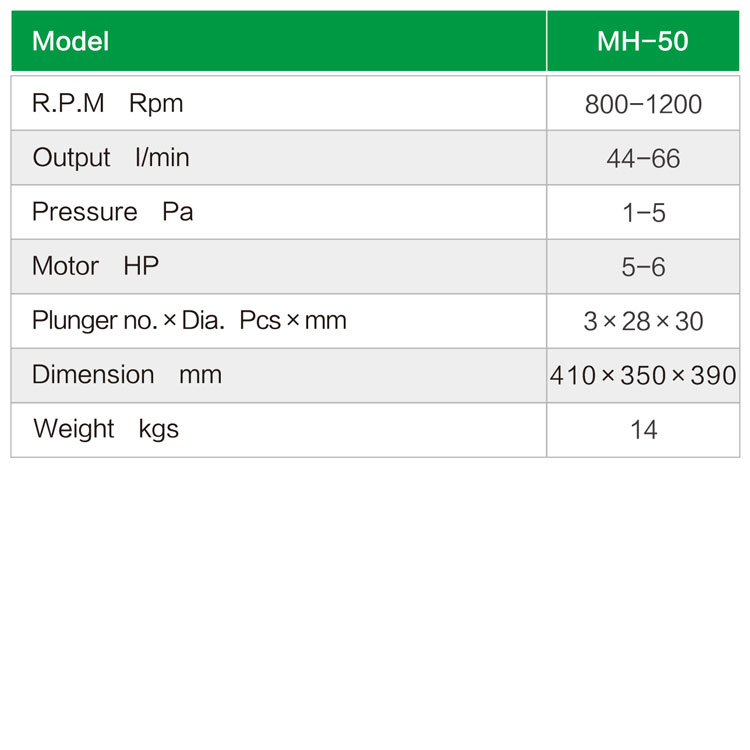 | Model | MH-50 |
|---|---|
| R.P.M Rpm | 800-1200 |
| Output l/min | 44-66 |
| Pressure Pa | 1-5 |
| Motor HP | 5-6 |
| Plunger no. × Dia. Pcs × mm | 3 × 28 × 30 |
| Dimension mm | 410 × 350 × 390 |
| Weight kgs | 14 |